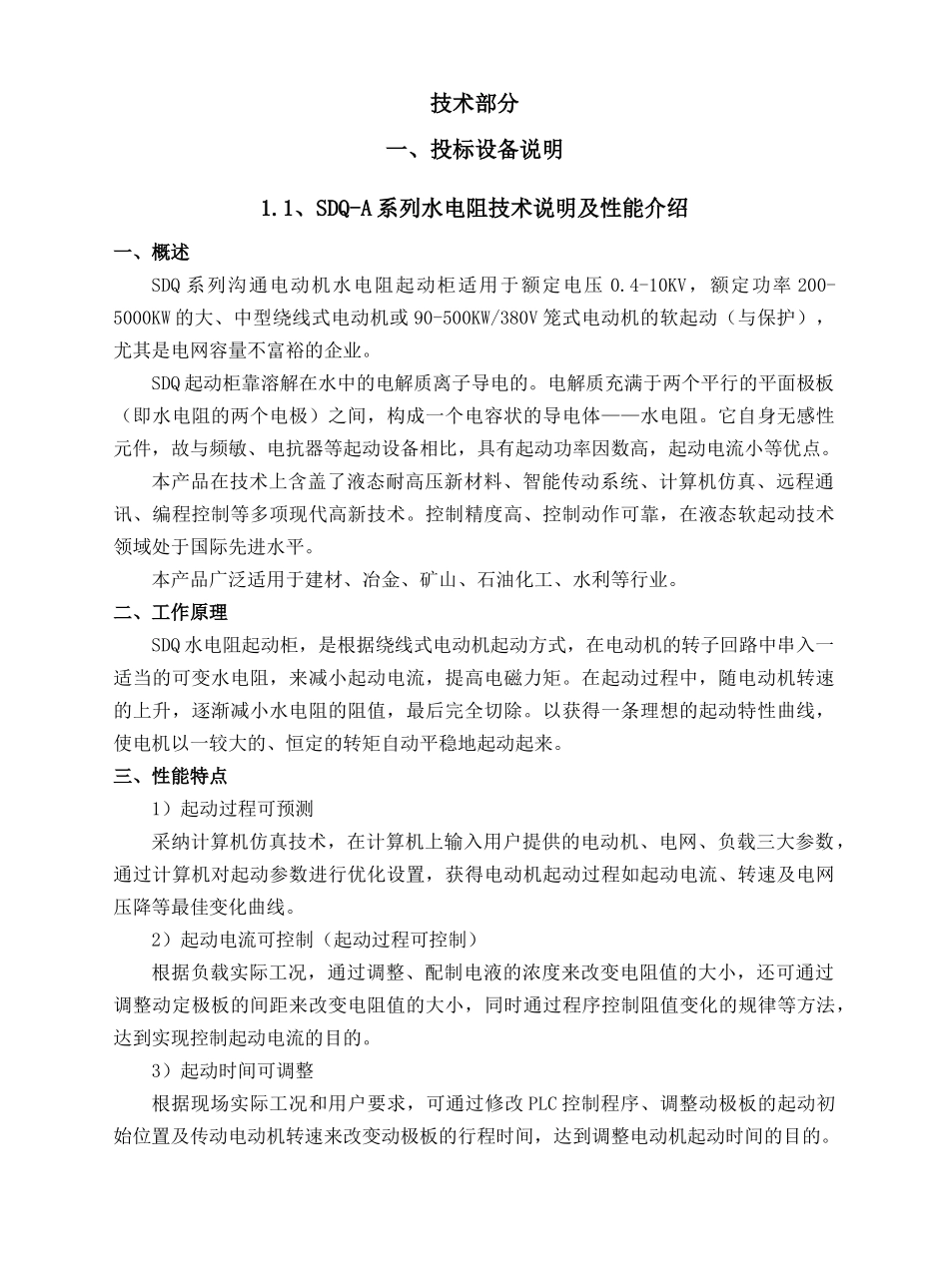 技术部分

一、投标设备说明

1.1、SDQ-A系列水电阻技术说明及性能介绍

一、概述

SDQ系列沟通电动机水电阻起动柜适用于额定电压0.4-10KV，额定功率200-5000KW的大、中型绕线式电动机或90-500KW/380V笼式电动机的软起动（与保护），尤其是电网容量不富裕的企业。

SDQ起动柜靠溶解在水中的电解质离子导电的。电解质充满于两个平行的平面极板（即水电阻的两个电极）之间，构成一个电容状的导电体——水电阻。它自身无感性元件，故与频敏、电抗器等起动设备相比，具有起动功率因数高，起动电流小等优点。

本产品在技术上含盖了液态耐高压新材料、智能传动系统、计算机仿真、远程通讯、编程控制等多项现代高新技术。控制精度高、控制动作可靠，在液态软起动技术领域处于国际先进水平。

本产品广泛适用于建材、冶金、矿山、石油化工、水利等行业。

二、工作原理

SDQ水电阻起动柜，是根据绕线式电动机起动方式，在电动机的转子回路中串入一适当的可变水电阻，来减小起动电流，提高电磁力矩。在起动过程中，随电动机转速的上升，逐渐减小水电阻的阻值，最后完全切除。以获得一条理想的起动特性曲线，使电机以一较大的、恒定的转矩自动平稳地起动起来。

三、性能特点

1）起动过程可预测

采纳计算机仿真技术，在计算机上输入用户提供的电动机、电网、负载三大参数，通过计算机对起动参数进行优化设置，获得电动机起动过程如起动电流、转速及电网压降等最佳变化曲线。

2）起动电流可控制（起动过程可控制）

根据负载实际工况，通过调整、配制电液的浓度来改变电阻值的大小，还可通过调整动定极板的间距来改变电阻值的大小，同时通过程序控制阻值变化的规律等方法，达到实现控制起动电流的目的。

3）起动时间可调整

根据现场实际工况和用户要求，可通过修改PLC控制程序、调整动极板的起动初始位置及传动电动机转速来改变动极板的行程时间，达到调整电动机起动时间的目的。